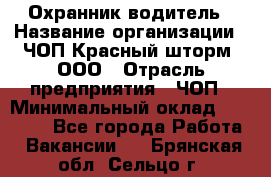 Охранник водитель Название организации ЧОП Красный шторм ООО Отрасль предприятия ЧОП Минимальный оклад Все города Работа Вакансии Брянская обл Сельцо г